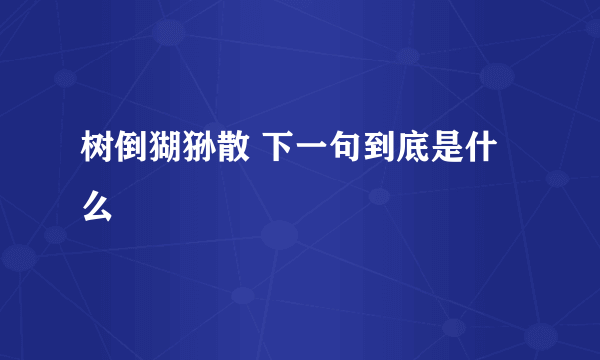 树倒猢狲散 下一句到底是什么